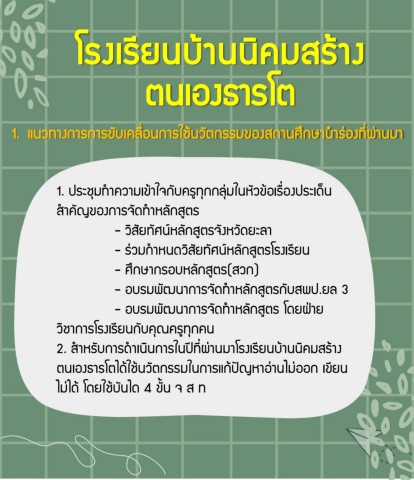 โรงเรียนบ้านนิคมสร้างตนเองธารโต

1. แนวทางการการขับเคลื่อนการใช้นวัตกรรมของสถานศึกษานำร่องที่ผ่านมา

1. ประชุมทำความเข้าใจกับครูทุกกลุ่มในหัวข้อเรื่องประเด็นสำคัญของการจัดทำหลักสูตร

- วิสัยทัศน์หลักสูตรจังหวัดยะลา
- ร่วมกำหนดวิสัยทัศน์หลักสูตรโรงเรียน
- ศึกษากรอบหลักสูตร(สวก)
- อบรมพัฒนาการจัดทำหลักสูตรกับสพป.ยล 3
- อบรมพัฒนาการจัดทำหลักสูตร โดยฝ่ายวิชาการโรงเรียนกับคุณครูทุกคน

2. สำหรับการดำเนินการในปีที่ผ่านมาโรงเรียนบ้านนิคมสร้างตนเองธารโตได้ใช้นวัตกรรมในการแก้ปัญหาอ่านไม่ออก เขียนไม่ได้ โดยใช้บันได 4 ขั้น จ ส ท